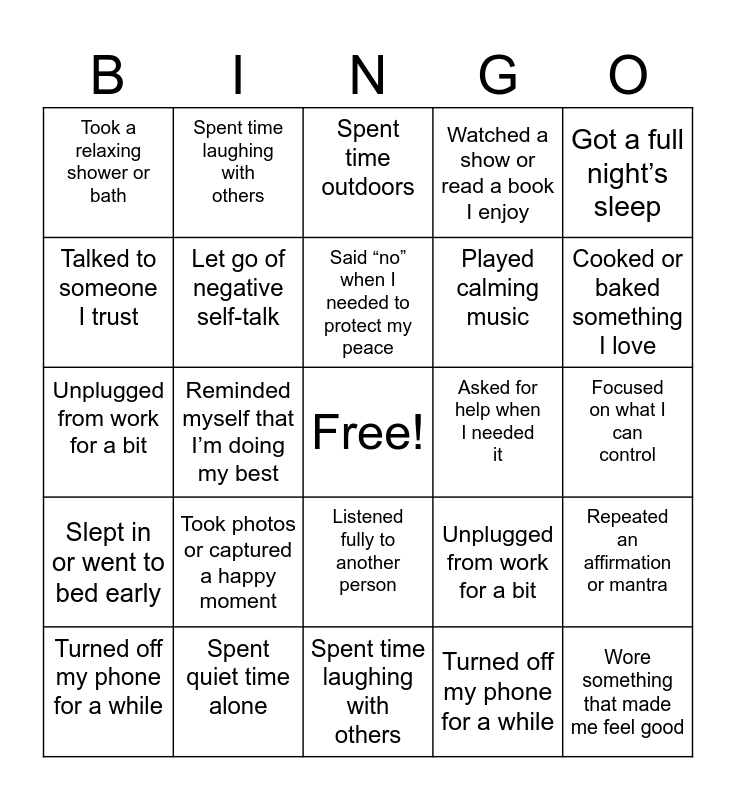 | B | I | N | G | O |
|---|---|---|---|---|
| Took a relaxing shower or bath | Spent time laughing with others | Spent time outdoors | Watched a show or read a book I enjoy | Got a full night’s sleep |
| Talked to someone I trust | Let go of negative self-talk | Said “no” when I needed to protect my peace | Played calming music | Cooked or baked something I love |
| Unplugged from work for a bit | Reminded myself that I’m doing my best | Free! | Asked for help when I needed it | Focused on what I can control |
| Slept in or went to bed early | Took photos or captured a happy moment | Listened fully to another person | Unplugged from work for a bit | Repeated an affirmation or mantra |
| Turned off my phone for a while | Spent quiet time alone | Spent time laughing with others | Turned off my phone for a while | Wore something that made me feel good |